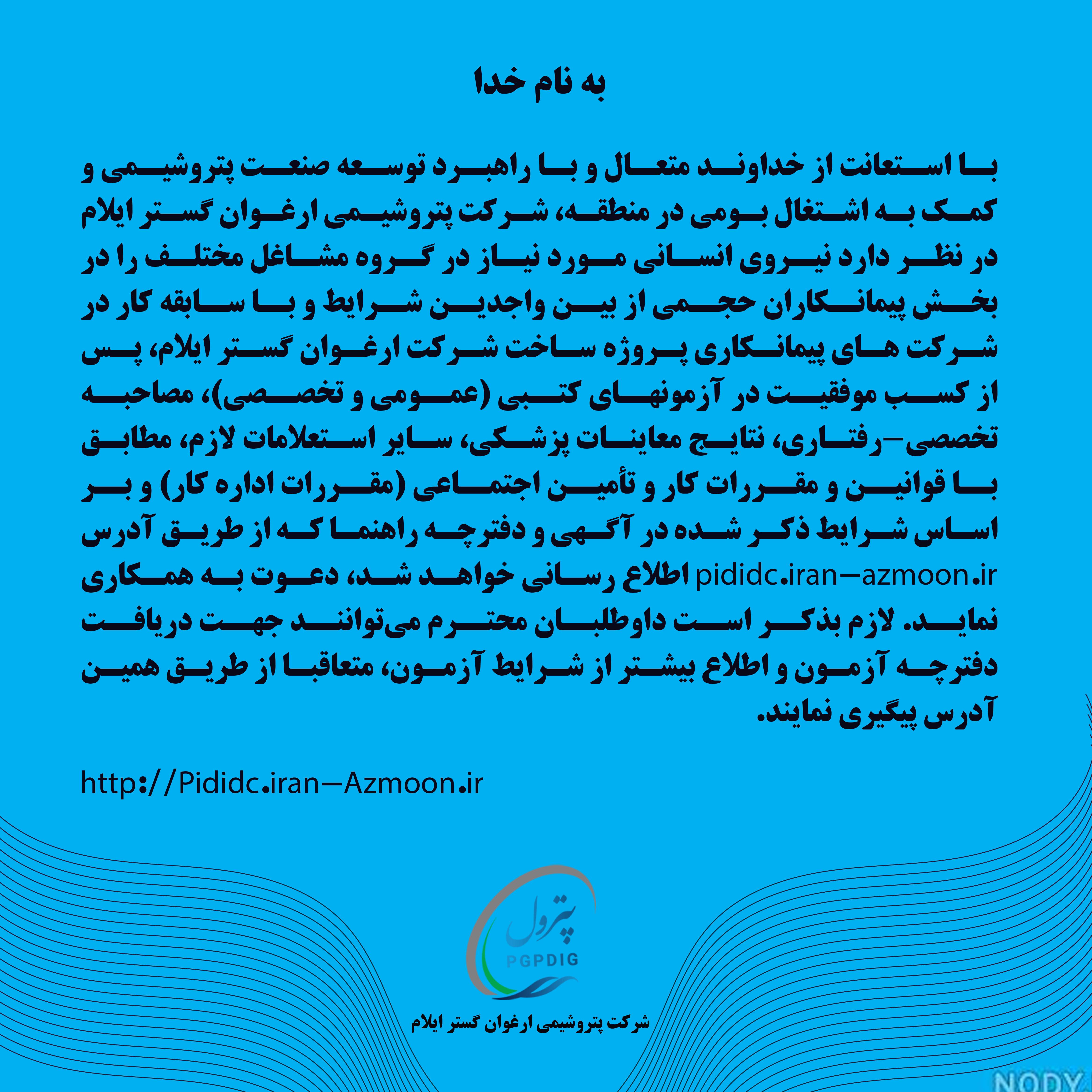 به نام خدا

با استعانت از خداوند متعال و با راهبرد توسعه صنعت پتروشیمی و کمک به اشتغال بومی در منطقه، شرکت پتروشیمی ارغوان گستر ایلام در نظر دارد نیروی انسانی مورد نیاز در گروه مشاغل مختلف را در بخش پیمانکاران حجمی از بین واجدین شرایط و با سابقه کار در شرکت های پیمانکاری پروژه ساخت شرکت ارغوان گستر ایلام، پس از کسب موفقیت در آزمونهای کتبی (عمومی و تخصصی)، مصاحبه تخصصی-رفتاری، نتایج معاینات پزشکی، سایر استعلامات لازم، مطابق با قوانین و مقررات کار و تأمین اجتماعی (مقررات اداره کار) و بر اساس شرایط ذکر شده در آگهی و دفترچه راهنما که از طریق آدرس pididc.iran-azmoon.ir اطلاع رسانی خواهد شد، دعوت به همکاری نماید. لازم بذکر است داوطلبان محترم می‌توانند جهت دریافت دفترچه آزمون و اطلاع بیشتر از شرایط آزمون، متعاقبا از طریق همین آدرس پیگیری نمایند.

http://Pididc.iran-Azmoon.ir

پترول
PGPDIG
شرکت پتروشیمی ارغوان گستر ایلام

NODY